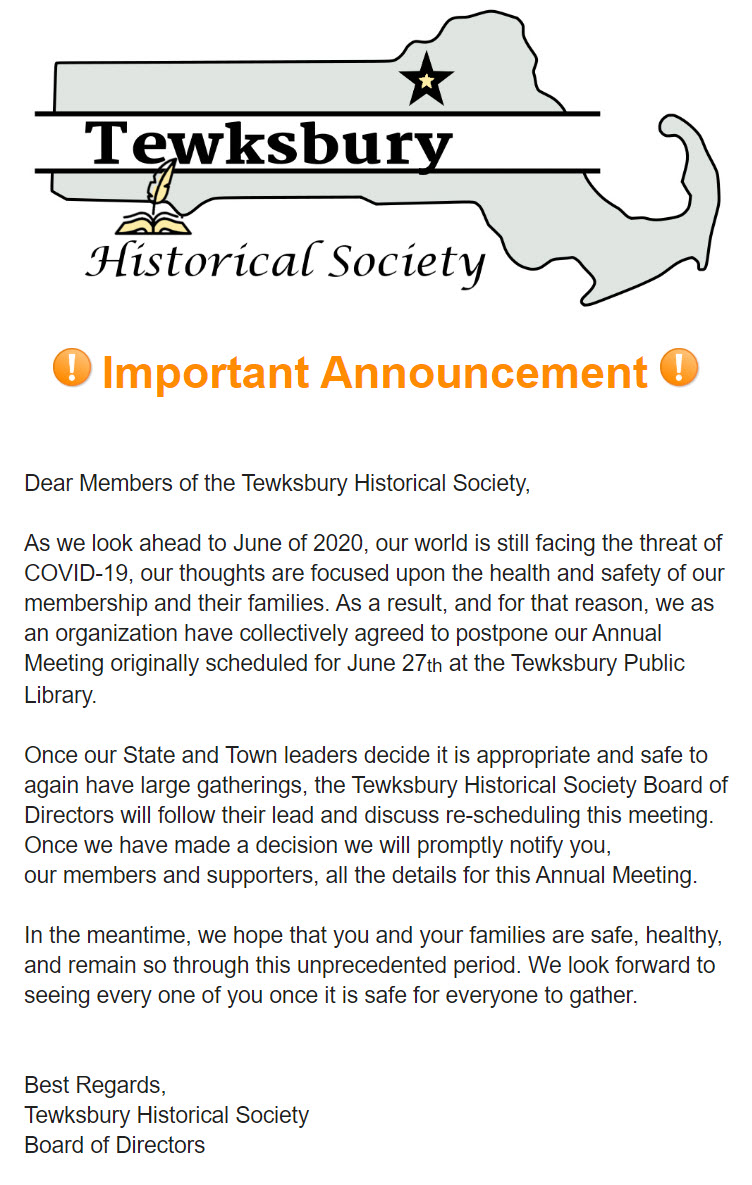 Tewksbury
Historical Society

Important Announcement

Dear Members of the Tewksbury Historical Society,

As we look ahead to June of 2020, our world is still facing the threat of COVID-19, our thoughts are focused upon the health and safety of our membership and their families. As a result, and for that reason, we as an organization have collectively agreed to postpone our Annual Meeting originally scheduled for June 27th at the Tewksbury Public Library.

Once our State and Town leaders decide it is appropriate and safe to again have large gatherings, the Tewksbury Historical Society Board of Directors will follow their lead and discuss re-scheduling this meeting. Once we have made a decision we will promptly notify you, our members and supporters, all the details for this Annual Meeting.

In the meantime, we hope that you and your families are safe, healthy, and remain so through this unprecedented period. We look forward to seeing every one of you once it is safe for everyone to gather.

Best Regards,
Tewksbury Historical Society
Board of Directors